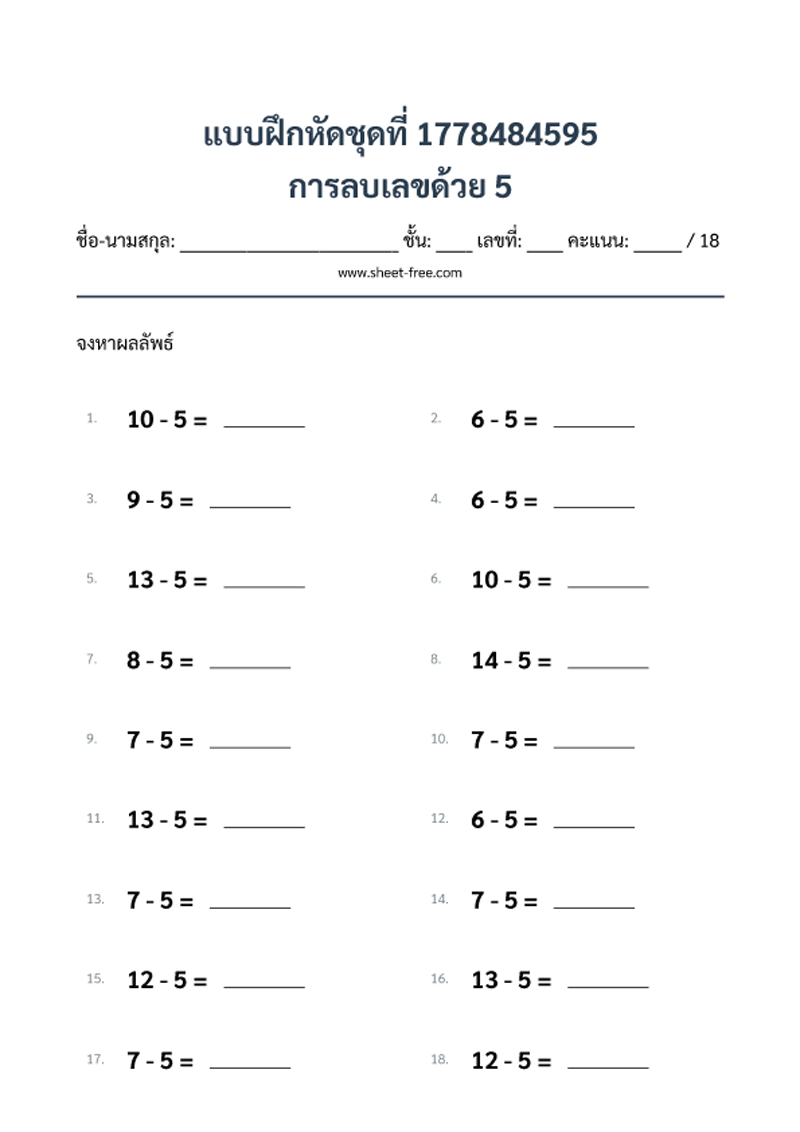 แบบฝึกหัดชุดที่ 1778484595
การลบเลขด้วย 5

ชื่อ-นามสกุล: ____ ชั้น: ____ เลขที่: ____ คะแนน: ____ / 18

www.sheet-free.com

จงหาผลลัพธ์

1. $10 - 5 =$ ____

2. $6 - 5 =$ ____

3. $9 - 5 =$ ____

4. $6 - 5 =$ ____

5. $13 - 5 =$ ____

6. $10 - 5 =$ ____

7. $8 - 5 =$ ____

8. $14 - 5 =$ ____

9. $7 - 5 =$ ____

10. $7 - 5 =$ ____

11. $13 - 5 =$ ____

12. $6 - 5 =$ ____

13. $7 - 5 =$ ____

14. $7 - 5 =$ ____

15. $12 - 5 =$ ____

16. $13 - 5 =$ ____

17. $7 - 5 =$ ____

18. $12 - 5 =$ ____